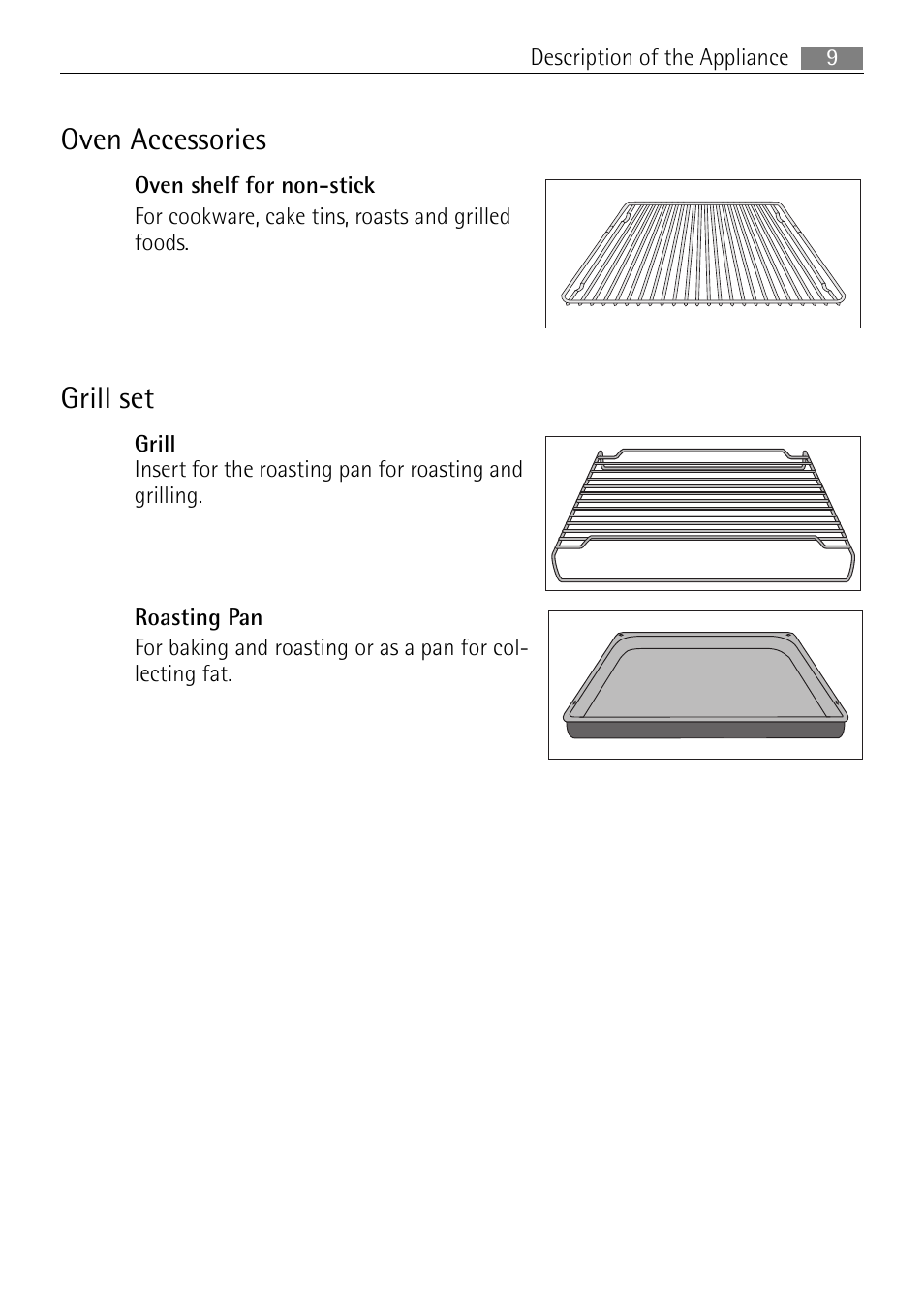 Description of the Appliance 9

Oven Accessories

Oven shelf for non-stick

For cookware, cake tins, roasts and grilled foods.

Grill set

Grill
Insert for the roasting pan for roasting and grilling.

Roasting Pan

For baking and roasting or as a pan for collecting fat.